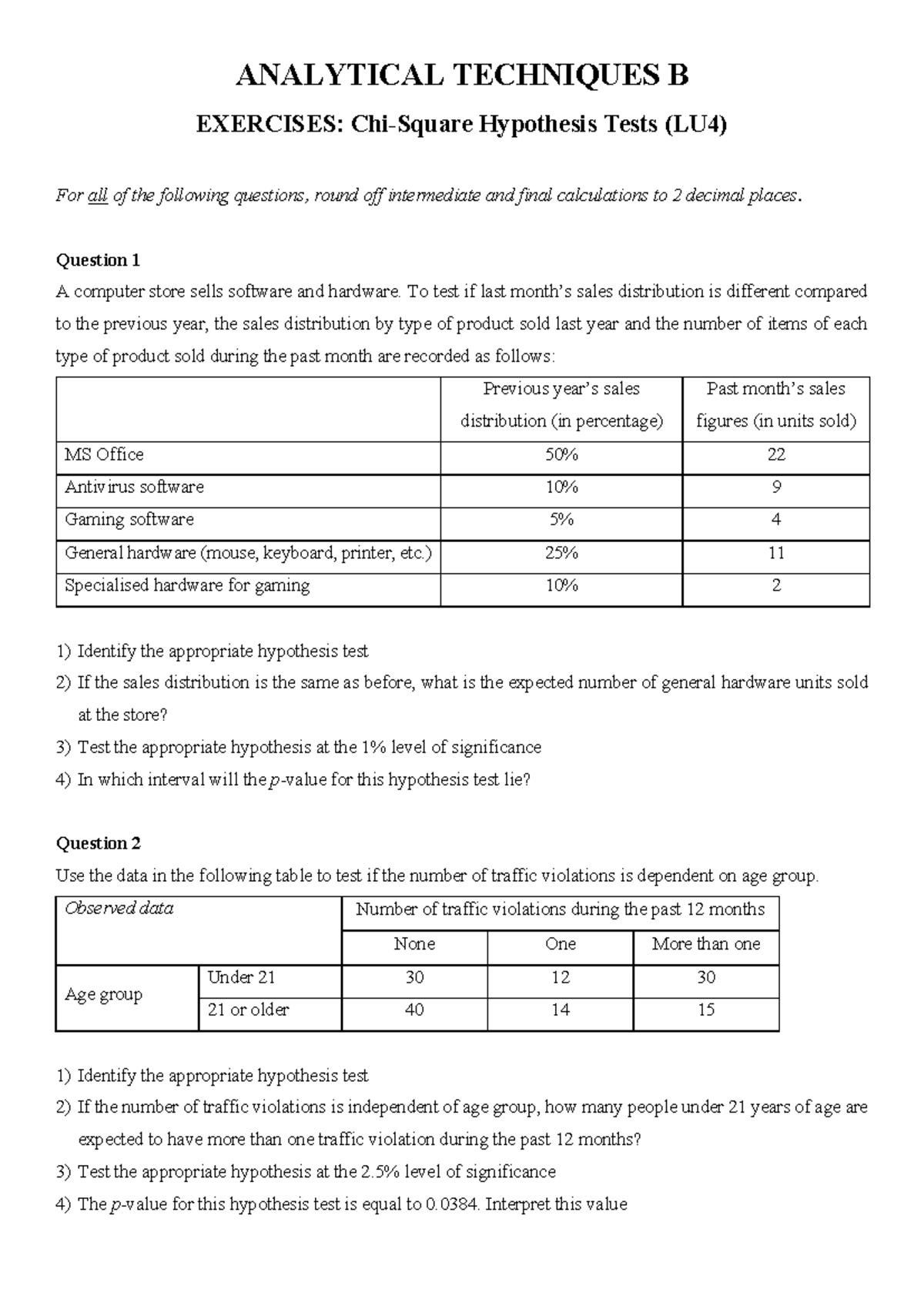 ANALYTICAL TECHNIQUES B

EXERCISES: Chi-Square Hypothesis Tests (LU4)

For all of the following questions, round off intermediate and final calculations to 2 decimal places.

Question 1

A computer store sells software and hardware. To test if last month's sales distribution is different compared to the previous year, the sales distribution by type of product sold last year and the number of items of each type of product sold during the past month are recorded as follows:

| | Previous year's sales distribution (in percentage) | Past month's sales figures (in units sold) |
|---|---|---|
| MS Office | 50% | 22 |
| Antivirus software | 10% | 9 |
| Gaming software | 5% | 4 |
| General hardware (mouse, keyboard, printer, etc.) | 25% | 11 |
| Specialised hardware for gaming | 10% | 2 |

1) Identify the appropriate hypothesis test
2) If the sales distribution is the same as before, what is the expected number of general hardware units sold at the store?
3) Test the appropriate hypothesis at the 1% level of significance
4) In which interval will the p-value for this hypothesis test lie?

Question 2

Use the data in the following table to test if the number of traffic violations is dependent on age group.

| Observed data | | Number of traffic violations during the past 12 months | | |
|---|---|---|---|---|
| | | None | One | More than one |
| Age group | Under 21 | 30 | 12 | 30 |
| | 21 or older | 40 | 14 | 15 |

1) Identify the appropriate hypothesis test
2) If the number of traffic violations is independent of age group, how many people under 21 years of age are expected to have more than one traffic violation during the past 12 months?
3) Test the appropriate hypothesis at the 2.5% level of significance
4) The p-value for this hypothesis test is equal to 0.0384. Interpret this value